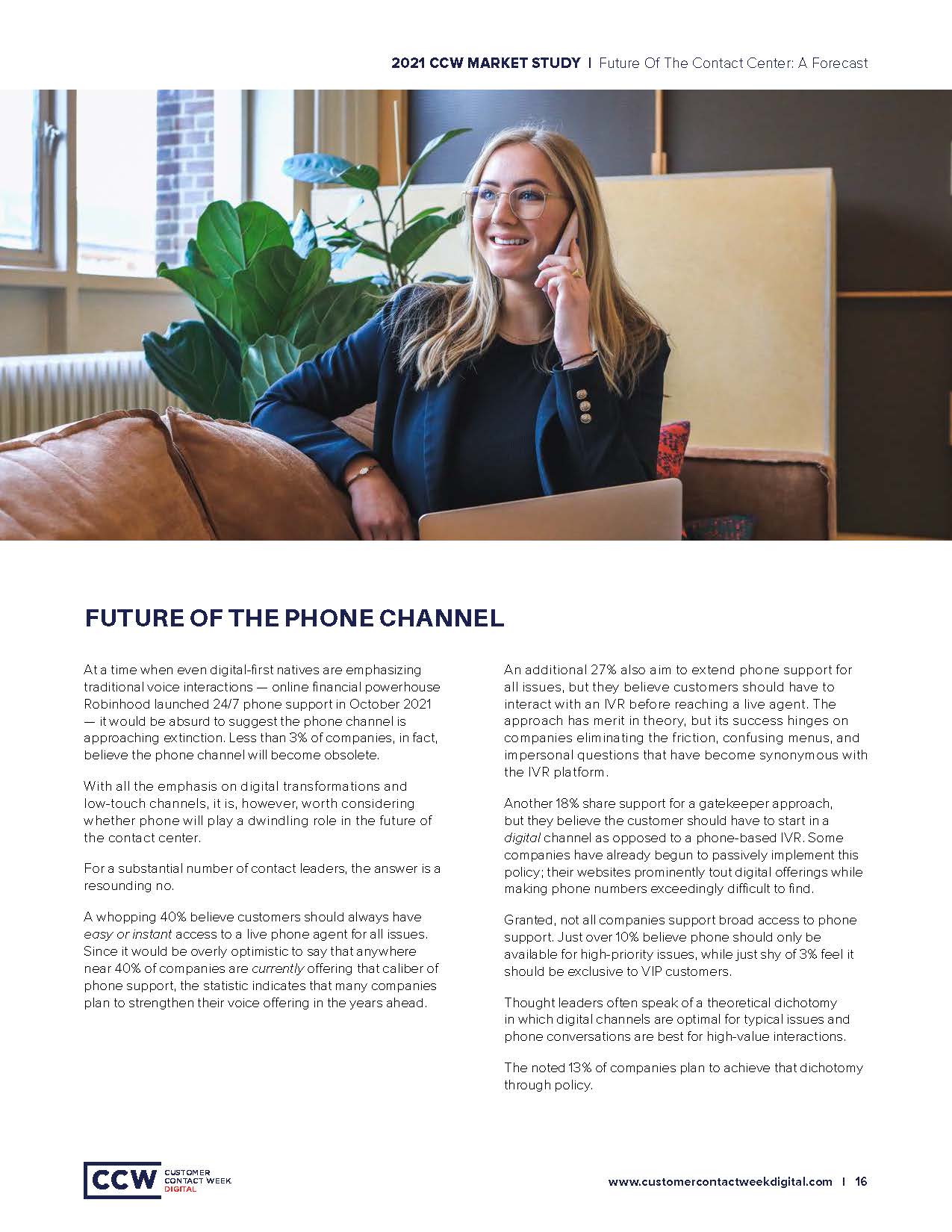 2021 CCW MARKET STUDY | Future Of The Contact Center: A Forecast

FUTURE OF THE PHONE CHANNEL

At a time when even digital-first natives are emphasizing traditional voice interactions — online financial powerhouse Robinhood launched 24/7 phone support in October 2021 — it would be absurd to suggest the phone channel is approaching extinction. Less than 3% of companies, in fact, believe the phone channel will become obsolete.

With all the emphasis on digital transformations and low-touch channels, it is, however, worth considering whether phone will play a dwindling role in the future of the contact center.

For a substantial number of contact leaders, the answer is a resounding no.

A whopping 40% believe customers should always have easy or instant access to a live phone agent for all issues. Since it would be overly optimistic to say that anywhere near 40% of companies are currently offering that caliber of phone support, the statistic indicates that many companies plan to strengthen their voice offering in the years ahead.

An additional 27% also aim to extend phone support for all issues, but they believe customers should have to interact with an IVR before reaching a live agent. The approach has merit in theory, but its success hinges on companies eliminating the friction, confusing menus, and impersonal questions that have become synonymous with the IVR platform.

Another 18% share support for a gatekeeper approach, but they believe the customer should have to start in a digital channel as opposed to a phone-based IVR. Some companies have already begun to passively implement this policy; their websites prominently tout digital offerings while making phone numbers exceedingly difficult to find.

Granted, not all companies support broad access to phone support. Just over 10% believe phone should only be available for high-priority issues, while just shy of 3% feel it should be exclusive to VIP customers.

Thought leaders often speak of a theoretical dichotomy in which digital channels are optimal for typical issues and phone conversations are best for high-value interactions.

The noted 13% of companies plan to achieve that dichotomy through policy.

CCW CUSTOMER CONTACT WEEK DIGITAL

www.customercontactweekdigital.com | 16